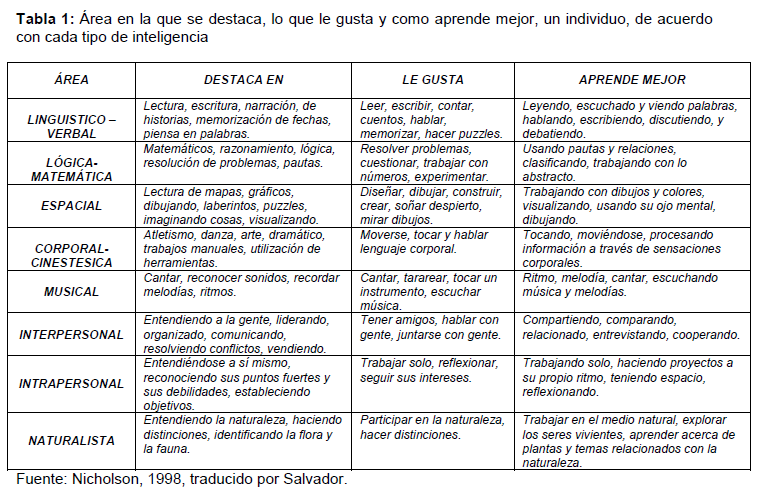 **Tabla 1:** Área en la que se destaca, lo que le gusta y como aprende mejor, un individuo, de acuerdo con cada tipo de inteligencia

| ÁREA | DESTACA EN | LE GUSTA | APRENDE MEJOR |
|---|---|---|---|
| LINGUISTICO – VERBAL | Lectura, escritura, narración, de historias, memorización de fechas, piensa en palabras. | Leer, escribir, contar, cuentos, hablar, memorizar, hacer puzzles. | Leyendo, escuchado y viendo palabras, hablando, escribiendo, discutiendo, y debatiendo. |
| LÓGICA-MATEMÁTICA | Matemáticos, razonamiento, lógica, resolución de problemas, pautas. | Resolver problemas, cuestionar, trabajar con números, experimentar. | Usando pautas y relaciones, clasificando, trabajando con lo abstracto. |
| ESPACIAL | Lectura de mapas, gráficos, dibujando, laberintos, puzzles, imaginando cosas, visualizando. | Diseñar, dibujar, construir, crear, soñar despierto, mirar dibujos. | Trabajando con dibujos y colores, visualizando, usando su ojo mental, dibujando. |
| CORPORAL-CINESTESICA | Atletismo, danza, arte, dramático, trabajos manuales, utilización de herramientas. | Moverse, tocar y hablar lenguaje corporal. | Tocando, moviéndose, procesando información a través de sensaciones corporales. |
| MUSICAL | Cantar, reconocer sonidos, recordar melodías, ritmos. | Cantar, tararear, tocar un instrumento, escuchar música. | Ritmo, melodía, cantar, escuchando música y melodías. |
| INTERPERSONAL | Entendiendo a la gente, liderando, organizado, comunicando, resolviendo conflictos, vendiendo. | Tener amigos, hablar con gente, juntarse con gente. | Compartiendo, comparando, relacionado, entrevistando, cooperando. |
| INTRAPERSONAL | Entendiéndose a sí mismo, reconociendo sus puntos fuertes y sus debilidades, estableciendo objetivos. | Trabajar solo, reflexionar, seguir sus intereses. | Trabajando solo, haciendo proyectos a su propio ritmo, teniendo espacio, reflexionando. |
| NATURALISTA | Entendiendo la naturaleza, haciendo distinciones, identificando la flora y la fauna. | Participar en la naturaleza, hacer distinciones. | Trabajar en el medio natural, explorar los seres vivientes, aprender acerca de plantas y temas relacionados con la naturaleza. |

Fuente: Nicholson, 1998, traducido por Salvador.